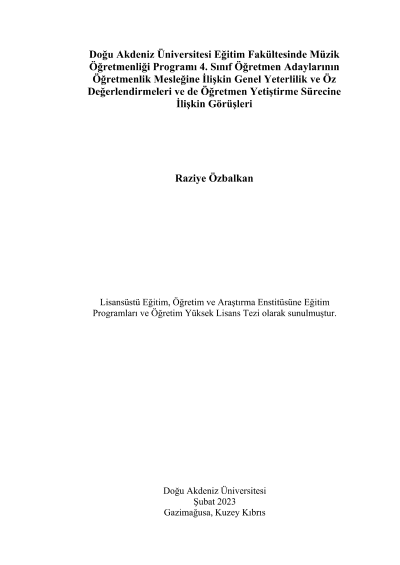 Doğu Akdeniz Üniversitesi Eğitim Fakültesinde Müzik Öğretmenliği Programı 4. Sınıf Öğretmen Adaylarının Öğretmenlik Mesleğine İlişkin Genel Yeterlilik ve Öz Değerlendirmeleri ve de Öğretmen Yetiştirme Sürecine İlişkin Görüşleri

Raziye Özbalkan

Lisansüstü Eğitim, Öğretim ve Araştırma Enstitüsüne Eğitim Programları ve Öğretim Yüksek Lisans Tezi olarak sunulmuştur.

Doğu Akdeniz Üniversitesi
Şubat 2023
Gazimağusa, Kuzey Kıbrıs